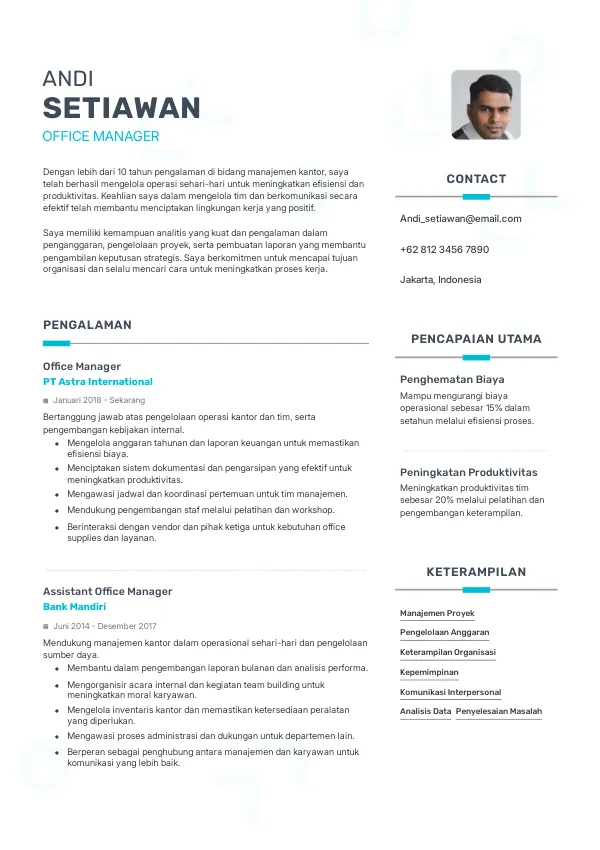 ANDI
SETIAWAN
OFFICE MANAGER

Dengan lebih dari 10 tahun pengalaman di bidang manajemen kantor, saya telah berhasil mengelola operasi sehari-hari untuk meningkatkan efisiensi dan produktivitas. Keahlian saya dalam mengelola tim dan berkomunikasi secara efektif telah membantu menciptakan lingkungan kerja yang positif.

Saya memiliki kemampuan analitis yang kuat dan pengalaman dalam penganggaran, pengelolaan proyek, serta pembuatan laporan yang membantu pengambilan keputusan strategis. Saya berkomitmen untuk mencapai tujuan organisasi dan selalu mencari cara untuk meningkatkan proses kerja.

PENGALAMAN

Office Manager
PT Astra International
Januari 2018 - Sekarang
Bertanggung jawab atas pengelolaan operasi kantor dan tim, serta pengembangan kebijakan internal.
- Mengelola anggaran tahunan dan laporan keuangan untuk memastikan efisiensi biaya.
- Menciptakan sistem dokumentasi dan pengarsipan yang efektif untuk meningkatkan produktivitas.
- Mengawasi jadwal dan koordinasi pertemuan untuk tim manajemen.
- Mendukung pengembangan staf melalui pelatihan dan workshop.
- Berinteraksi dengan vendor dan pihak ketiga untuk kebutuhan office supplies dan layanan.

Assistant Office Manager
Bank Mandiri
Juni 2014 - Desember 2017
Mendukung manajemen kantor dalam operasional sehari-hari dan pengelolaan sumber daya.
- Membantu dalam pengembangan laporan bulanan dan analisis performa.
- Mengorganisir acara internal dan kegiatan team building untuk meningkatkan moral karyawan.
- Mengelola inventaris kantor dan memastikan ketersediaan peralatan yang diperlukan.
- Mengawasi proses administrasi dan dukungan untuk departemen lain.
- Berperan sebagai penghubung antara manajemen dan karyawan untuk komunikasi yang lebih baik.

CONTACT

Andi_setiawan@email.com

+62 812 3456 7890

Jakarta, Indonesia

PENCAPAIAN UTAMA

Penghematan Biaya
Mampu mengurangi biaya operasional sebesar 15% dalam setahun melalui efisiensi proses.

Peningkatan Produktivitas
Meningkatkan produktivitas tim sebesar 20% melalui pelatihan dan pengembangan keterampilan.

KETERAMPILAN

Manajemen Proyek
Pengelolaan Anggaran
Keterampilan Organisasi
Kepemimpinan
Komunikasi Interpersonal
Analisis Data
Penyelesaian Masalah